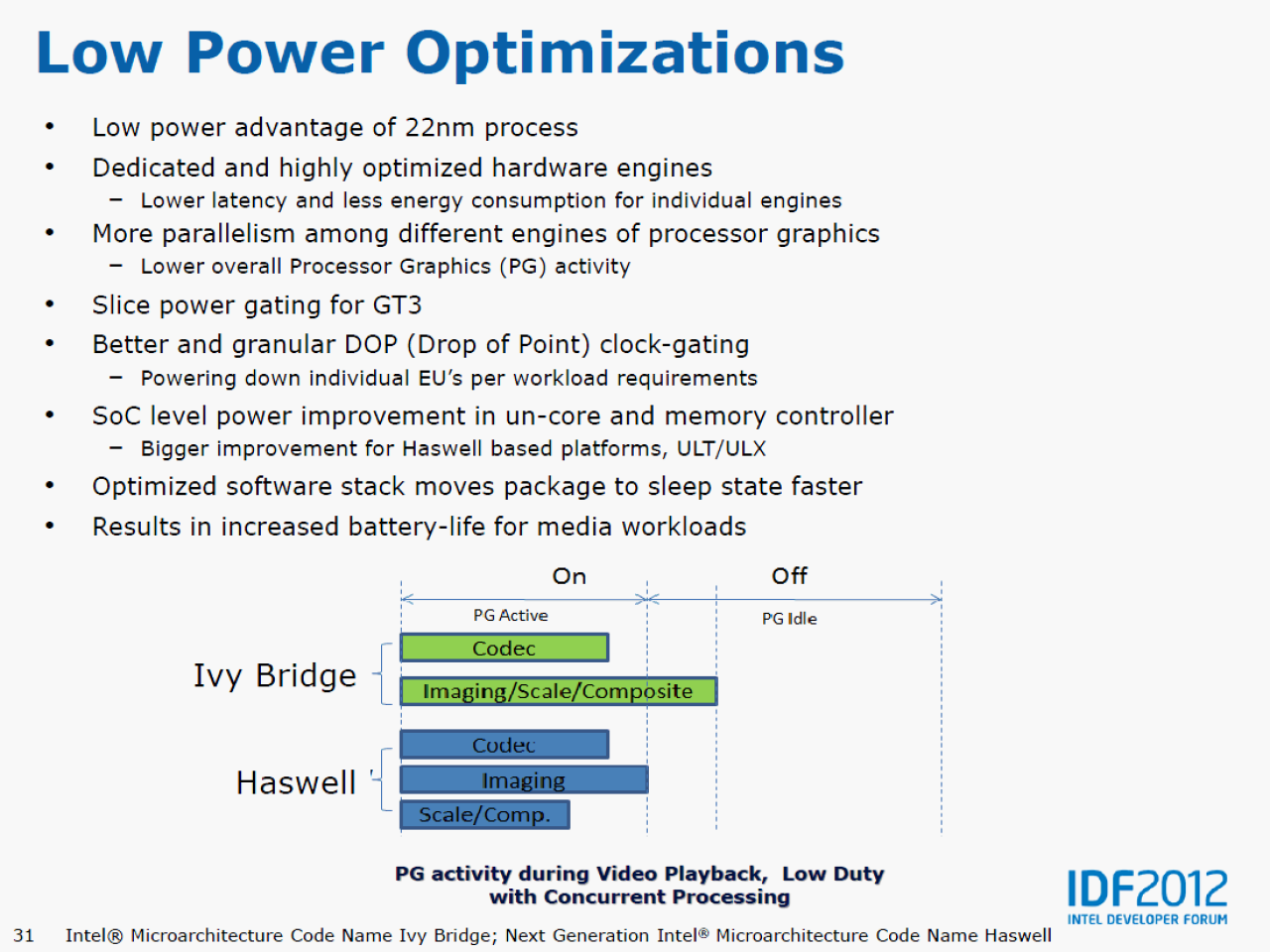 Low Power Optimizations

• Low power advantage of 22nm process
• Dedicated and highly optimized hardware engines
  – Lower latency and less energy consumption for individual engines
• More parallelism among different engines of processor graphics
  – Lower overall Processor Graphics (PG) activity
• Slice power gating for GT3
• Better and granular DOP (Drop of Point) clock-gating
  – Powering down individual EU's per workload requirements
• SoC level power improvement in un-core and memory controller
  – Bigger improvement for Haswell based platforms, ULT/ULX
• Optimized software stack moves package to sleep state faster
• Results in increased battery-life for media workloads

On

Off

PG Active

PG Idle

Ivy Bridge

Codec

Imaging/Scale/Composite

Haswell

Codec

Imaging

Scale/Comp.

PG activity during Video Playback, Low Duty with Concurrent Processing

IDF2012
INTEL DEVELOPER FORUM

31 Intel® Microarchitecture Code Name Ivy Bridge; Next Generation Intel® Microarchitecture Code Name Haswell